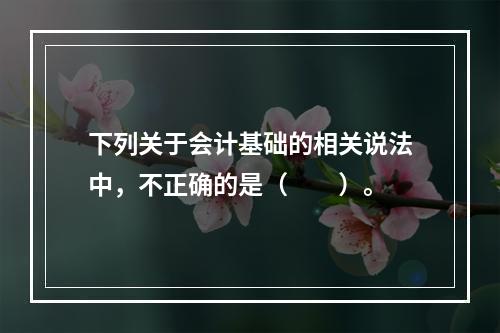 下列关于会计基础的相关说法中，不正确的是（　　）。